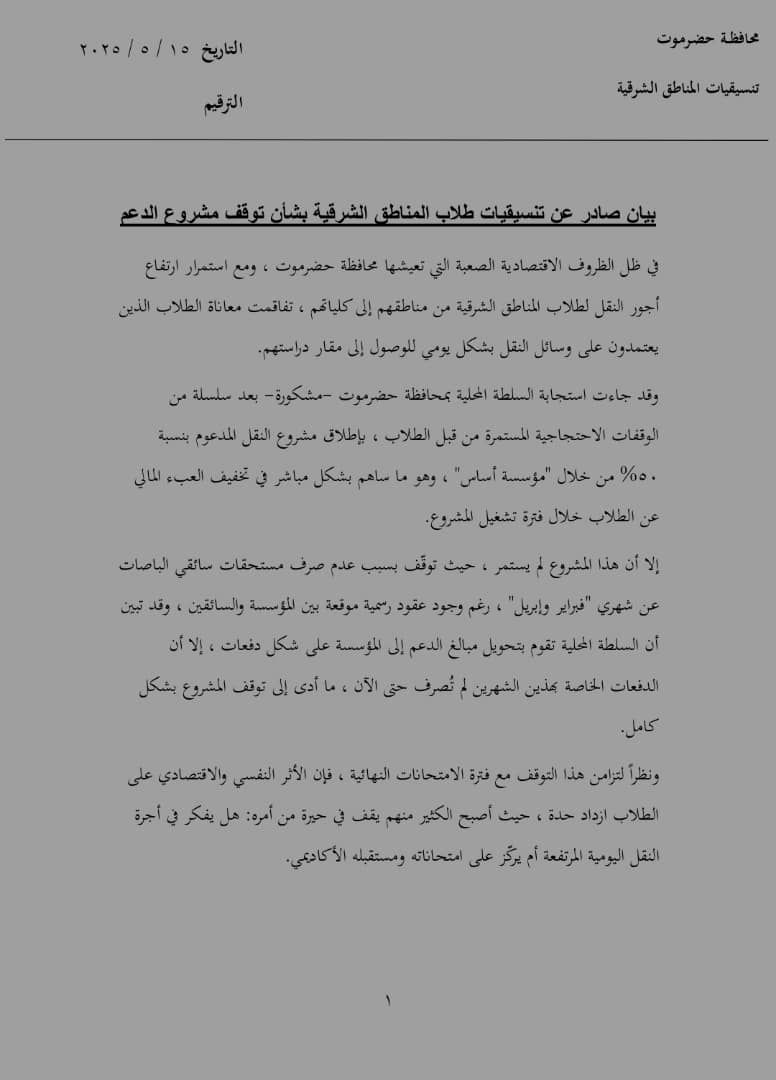 محافظة حضرموت

تنسيقيات المناطق الشرقية

التاريخ ١٥ / ٥ / ٢٠٢٥

الترقيم

بيان صادر عن تنسيقيات طلاب المناطق الشرقية بشأن توقف مشروع الدعم

في ظل الظروف الاقتصادية الصعبة التي تعيشها محافظة حضرموت ، ومع استمرار ارتفاع أجور النقل لطلاب المناطق الشرقية من مناطقهم إلى كلياتهم ، تفاقمت معاناة الطلاب الذين يعتمدون على وسائل النقل بشكل يومي للوصول إلى مقار دراستهم.

وقد جاءت استجابة السلطة المحلية بمحافظة حضرموت -مشكورة- بعد سلسلة من الوقفات الاحتجاجية المستمرة من قبل الطلاب ، بإطلاق مشروع النقل المدعوم بنسبة ٥٠% من خلال "مؤسسة أساس" ، وهو ما ساهم بشكل مباشر في تخفيف العبء المالي عن الطلاب خلال فترة تشغيل المشروع.

إلا أن هذا المشروع لم يستمر ، حيث توقّف بسبب عدم صرف مستحقات سائقي الباصات عن شهري "فبراير وإبريل" ، رغم وجود عقود رسمية موقعة بين المؤسسة والسائقين ، وقد تبين أن السلطة المحلية تقوم بتحويل مبالغ الدعم إلى المؤسسة على شكل دفعات ، إلا أن الدفعات الخاصة بهذين الشهرين لم تُصرف حتى الآن ، ما أدى إلى توقف المشروع بشكل كامل.

ونظراً لتزامن هذا التوقف مع فترة الامتحانات النهائية ، فإن الأثر النفسي والاقتصادي على الطلاب ازداد حدة ، حيث أصبح الكثير منهم يقف في حيرة من أمره: هل يفكر في أجرة النقل اليومية المرتفعة أم يركّز على امتحاناته ومستقبله الأكاديمي.

١